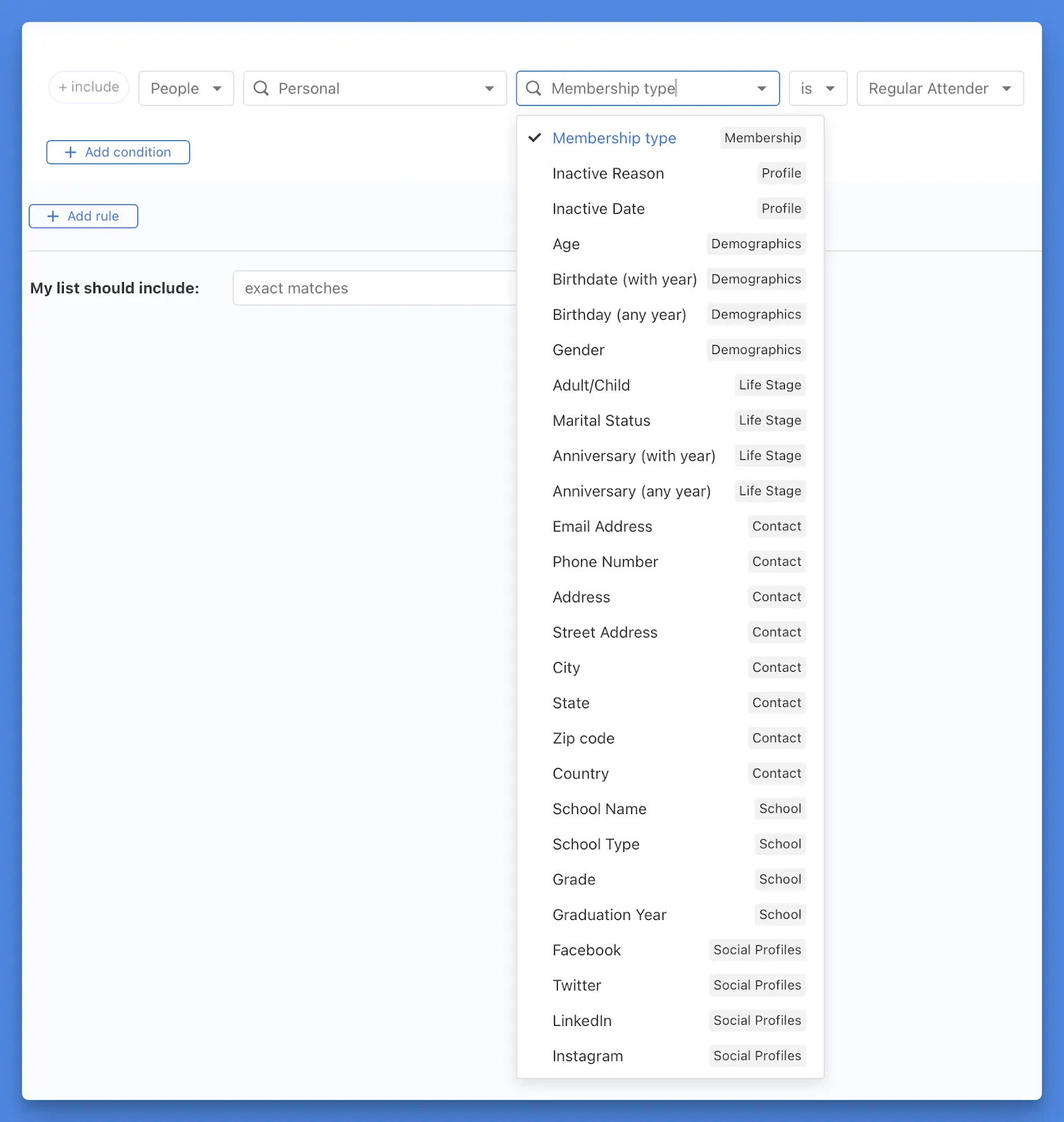 + include People Personal Membership type is Regular Attender

+ Add condition

+ Add rule

My list should include: exact matches

Membership type Membership
Inactive Reason Profile
Inactive Date Profile
Age Demographics
Birthdate (with year) Demographics
Birthday (any year) Demographics
Gender Demographics
Adult/Child Life Stage
Marital Status Life Stage
Anniversary (with year) Life Stage
Anniversary (any year) Life Stage
Email Address Contact
Phone Number Contact
Address Contact
Street Address Contact
City Contact
State Contact
Zip code Contact
Country Contact
School Name School
School Type School
Grade School
Graduation Year School
Facebook Social Profiles
Twitter Social Profiles
LinkedIn Social Profiles
Instagram Social Profiles